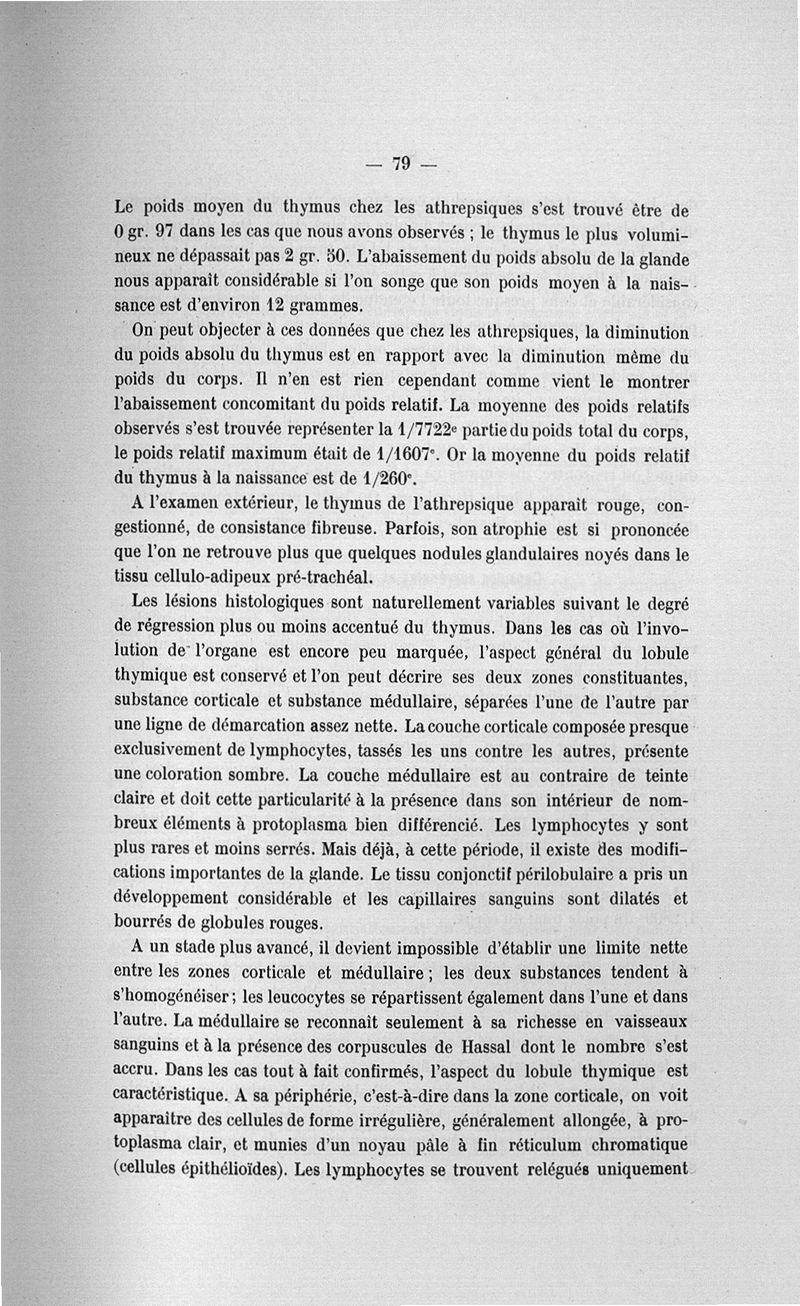 — 79 —

Le poids moyen du thymus chez les athrepsiques s'est trouvé être de 0 gr. 97 dans les cas que nous avons observés ; le thymus le plus volumineux ne dépassait pas 2 gr. 50. L'abaissement du poids absolu de la glande nous apparaît considérable si l'on songe que son poids moyen à la naissance est d'environ 12 grammes.

On peut objecter à ces données que chez les athrepsiques, la diminution du poids absolu du thymus est en rapport avec la diminution même du poids du corps. Il n'en est rien cependant comme vient le montrer l'abaissement concomitant du poids relatif. La moyenne des poids relatifs observés s'est trouvée représenter la 1/7722e partie du poids total du corps, le poids relatif maximum était de 1/1607e. Or la moyenne du poids relatif du thymus à la naissance est de 1/260e.

A l'examen extérieur, le thymus de l'athrepsique apparaît rouge, congestionné, de consistance fibreuse. Parfois, son atrophie est si prononcée que l'on ne retrouve plus que quelques nodules glandulaires noyés dans le tissu cellulo-adipeux pré-trachéal.

Les lésions histologiques sont naturellement variables suivant le degré de régression plus ou moins accentué du thymus. Dans les cas où l'involution de l'organe est encore peu marquée, l'aspect général du lobule thymique est conservé et l'on peut décrire ses deux zones constituantes, substance corticale et substance médullaire, séparées l'une de l'autre par une ligne de démarcation assez nette. La couche corticale composée presque exclusivement de lymphocytes, tassés les uns contre les autres, présente une coloration sombre. La couche médullaire est au contraire de teinte claire et doit cette particularité à la présence dans son intérieur de nombreux éléments à protoplasma bien différencié. Les lymphocytes y sont plus rares et moins serrés. Mais déjà, à cette période, il existe des modifications importantes de la glande. Le tissu conjonctif périlobulaire a pris un développement considérable et les capillaires sanguins sont dilatés et bourrés de globules rouges.

A un stade plus avancé, il devient impossible d'établir une limite nette entre les zones corticale et médullaire ; les deux substances tendent à s'homogénéiser ; les leucocytes se répartissent également dans l'une et dans l'autre. La médullaire se reconnaît seulement à sa richesse en vaisseaux sanguins et à la présence des corpuscules de Hassal dont le nombre s'est accru. Dans les cas tout à fait confirmés, l'aspect du lobule thymique est caractéristique. A sa périphérie, c'est-à-dire dans la zone corticale, on voit apparaître des cellules de forme irrégulière, généralement allongée, à protoplasma clair, et munies d'un noyau pâle à fin réticulum chromatique (cellules épithélioïdes). Les lymphocytes se trouvent relégués uniquement